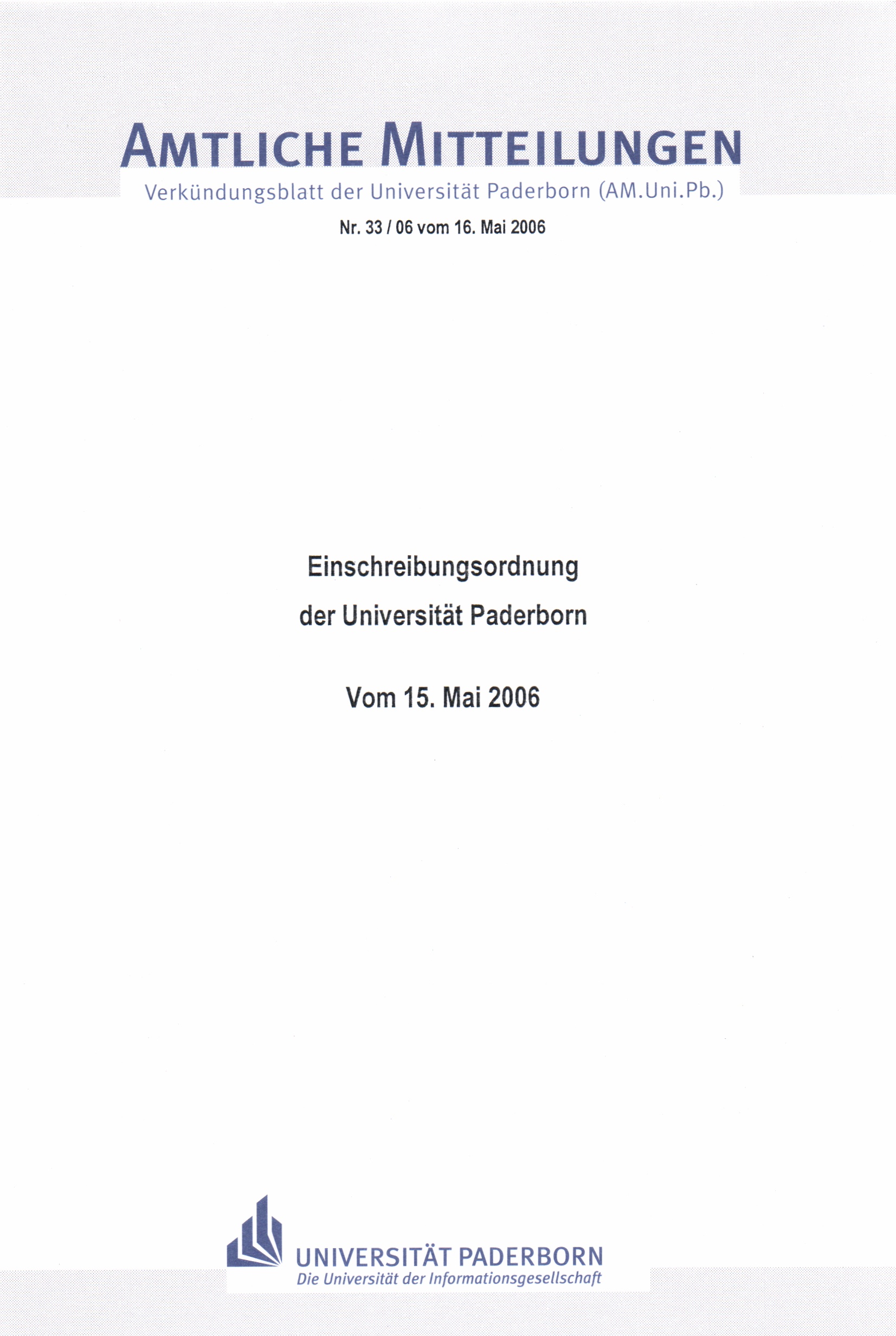 AMTLICHE MITTEILUNGEN
Verkündungsblatt der Universität Paderborn (AM.Uni.Pb.)

Nr. 33 / 06 vom 16. Mai 2006

Einschreibungsordnung
der Universität Paderborn

Vom 15. Mai 2006

UNIVERSITÄT PADERBORN
Die Universität der Informationsgesellschaft